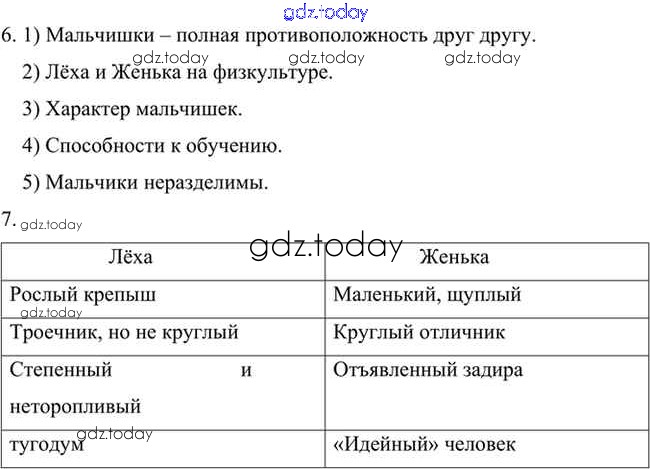 gdz.today

6. 1) Мальчишки – полная противоположность друг другу.

gdz.today gdz.today gdz.today

2) Лёха и Женька на физкультуре.

3) Характер мальчишек.

4) Способности к обучению.

5) Мальчики неразделимы.

7. gdz.today

gdz.today

| Лёха | Женька |
|---|---|
| Рослый крепыш | Маленький, щуплый |
| Троечник, но не круглый | Круглый отличник |
| Степенный и неторопливый | Отъявленный задира |
| тугодум | «Идейный» человек |

gdz.today

gdz.today